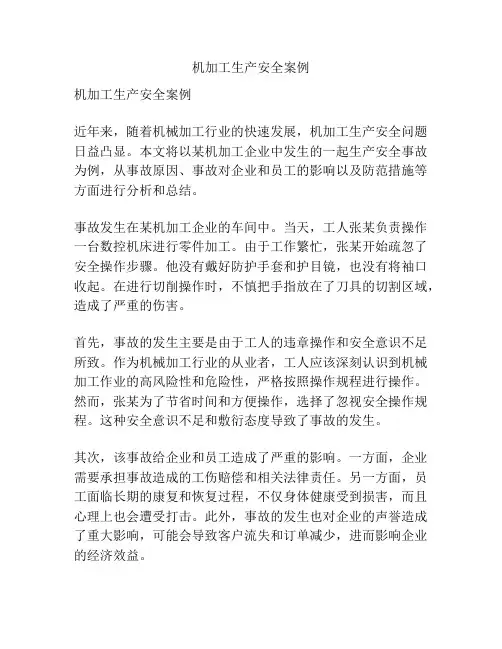 机加工生产安全案例

机加工生产安全案例

近年来，随着机械加工行业的快速发展，机加工生产安全问题日益凸显。本文将以某机加工企业中发生的一起生产安全事故为例，从事故原因、事故对企业和员工的影响以及防范措施等方面进行分析和总结。

事故发生在某机加工企业的车间中。当天，工人张某负责操作一台数控机床进行零件加工。由于工作繁忙，张某开始疏忽了安全操作步骤。他没有戴好防护手套和护目镜，也没有将袖口收起。在进行切削操作时，不慎把手指放在了刀具的切割区域，造成了严重的伤害。

首先，事故的发生主要是由于工人的违章操作和安全意识不足所致。作为机械加工行业的从业者，工人应该深刻认识到机械加工作业的高风险性和危险性，严格按照操作规程进行操作。然而，张某为了节省时间和方便操作，选择了忽视安全操作规程。这种安全意识不足和敷衍态度导致了事故的发生。

其次，该事故给企业和员工造成了严重的影响。一方面，企业需要承担事故造成的工伤赔偿和相关法律责任。另一方面，员工面临长期的康复和恢复过程，不仅身体健康受到损害，而且心理上也会遭受打击。此外，事故的发生也对企业的声誉造成了重大影响，可能会导致客户流失和订单减少，进而影响企业的经济效益。